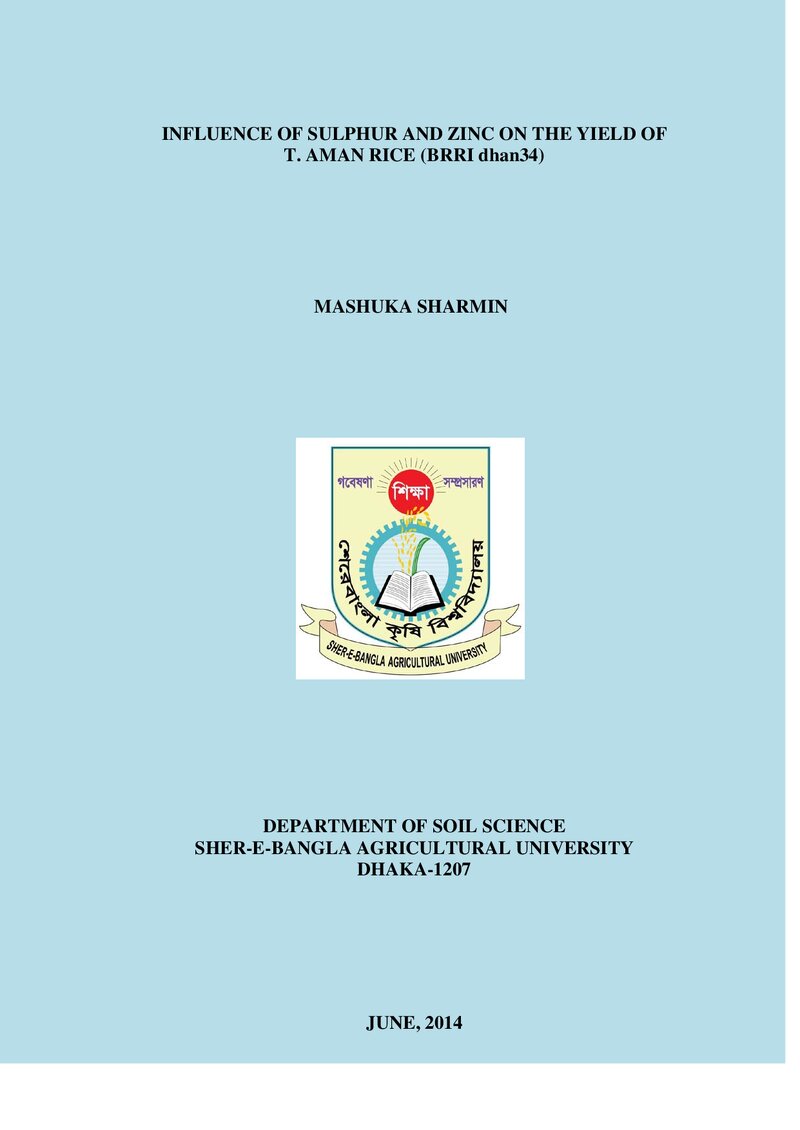 INFLUENCE OF SULPHUR AND ZINC ON THE YIELD OF T. AMAN RICE (BRRI dhan34)

MASHUKA SHARMIN

গবেষণা
শিক্ষা
সম্প্রসারণ
শেরেবাংলা কৃষি বিশ্ববিদ্যালয়
SHER-E-BANGLA AGRICULTURAL UNIVERSITY

DEPARTMENT OF SOIL SCIENCE
SHER-E-BANGLA AGRICULTURAL UNIVERSITY
DHAKA-1207

JUNE, 2014